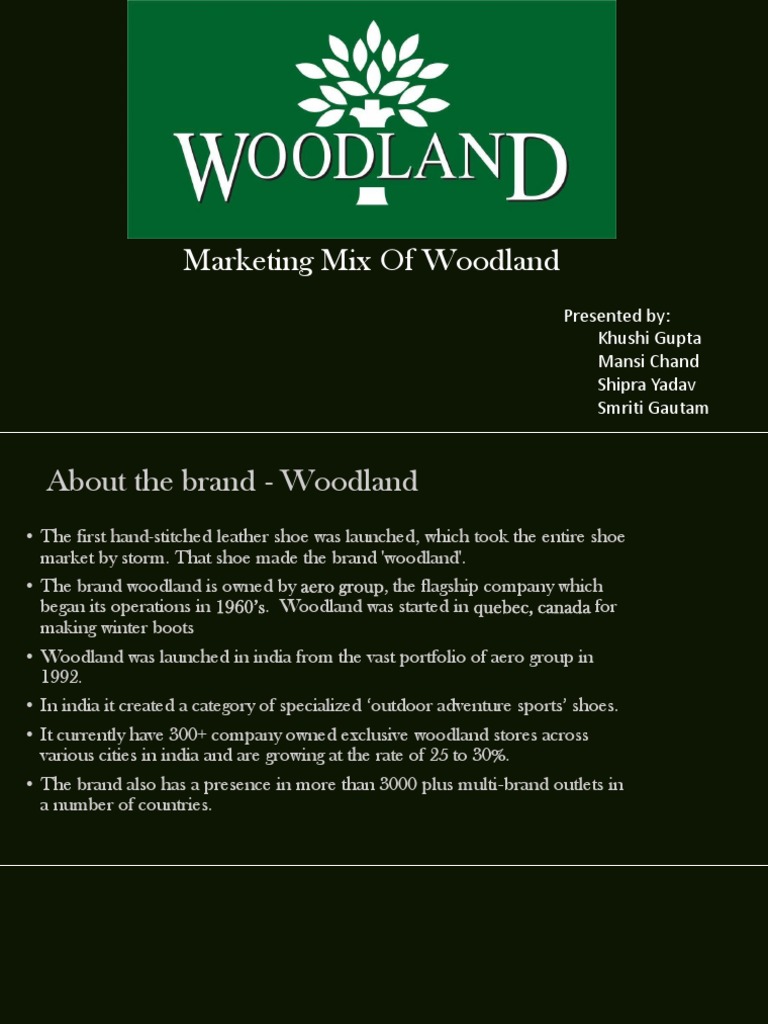 WOODLAND

Marketing Mix Of Woodland

Presented by:
Khushi Gupta
Mansi Chand
Shipra Yadav
Smriti Gautam

About the brand - Woodland

• The first hand-stitched leather shoe was launched, which took the entire shoe market by storm. That shoe made the brand 'woodland'.

• The brand woodland is owned by aero group, the flagship company which began its operations in 1960's. Woodland was started in quebec, canada for making winter boots

• Woodland was launched in india from the vast portfolio of aero group in 1992.

• In india it created a category of specialized 'outdoor adventure sports' shoes.

• It currently have 300+ company owned exclusive woodland stores across various cities in india and are growing at the rate of 25 to 30%.

• The brand also has a presence in more than 3000 plus multi-brand outlets in a number of countries.